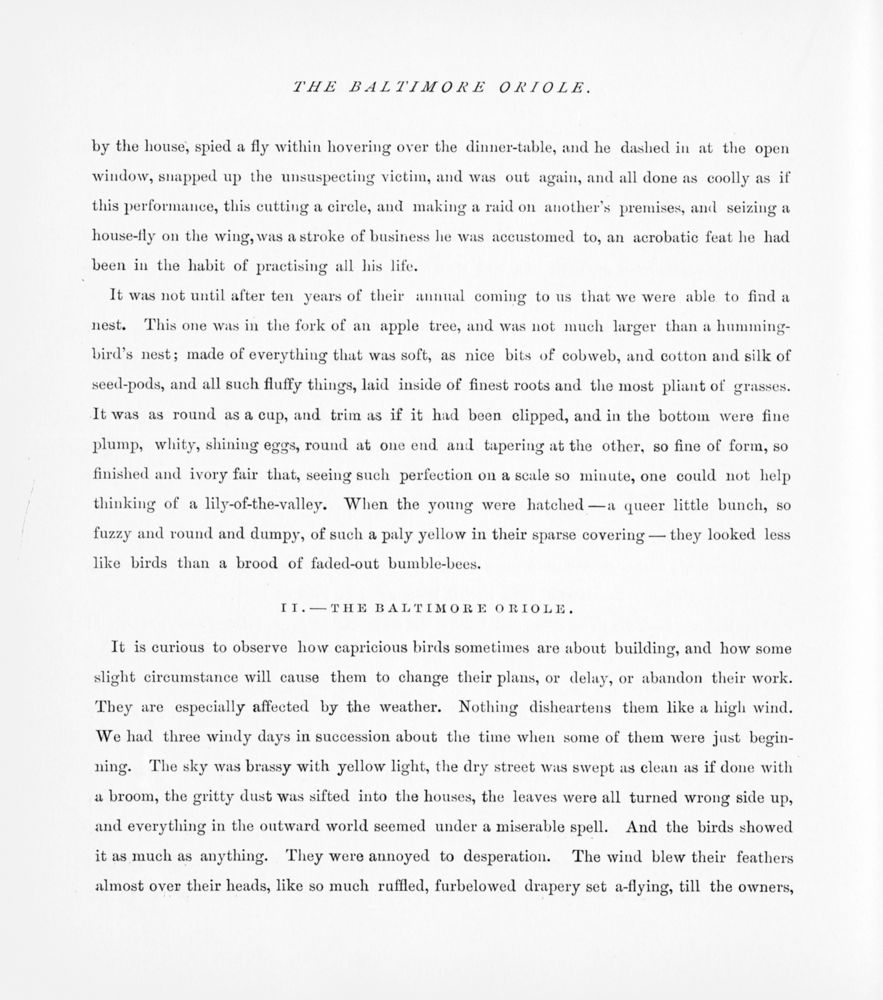 THE BALTIMORE ORIOLE.

by the house, spied a fly within hovering over the dinner-table, and he dashed in at the open window, snapped up the unsuspecting victim, and was out again, and all done as coolly as if this performance, this cutting a circle, and making a raid on another's premises, and seizing a house-fly on the wing, was a stroke of business he was accustomed to, an acrobatic feat he had been in the habit of practising all his life.

It was not until after ten years of their annual coming to us that we were able to find a nest. This one was in the fork of an apple tree, and was not much larger than a humming-bird's nest; made of everything that was soft, as nice bits of cobweb, and cotton and silk of seed-pods, and all such fluffy things, laid inside of finest roots and the most pliant of grasses. It was as round as a cup, and trim as if it had been clipped, and in the bottom were fine plump, whity, shining eggs, round at one end and tapering at the other, so fine of form, so finished and ivory fair that, seeing such perfection on a scale so minute, one could not help thinking of a lily-of-the-valley. When the young were hatched — a queer little bunch, so fuzzy and round and dumpy, of such a paly yellow in their sparse covering — they looked less like birds than a brood of faded-out bumble-bees.

II. — THE BALTIMORE ORIOLE.

It is curious to observe how capricious birds sometimes are about building, and how some slight circumstance will cause them to change their plans, or delay, or abandon their work. They are especially affected by the weather. Nothing disheartens them like a high wind. We had three windy days in succession about the time when some of them were just beginning. The sky was brassy with yellow light, the dry street was swept as clean as if done with a broom, the gritty dust was sifted into the houses, the leaves were all turned wrong side up, and everything in the outward world seemed under a miserable spell. And the birds showed it as much as anything. They were annoyed to desperation. The wind blew their feathers almost over their heads, like so much ruffled, furbelowed drapery set a-flying, till the owners,